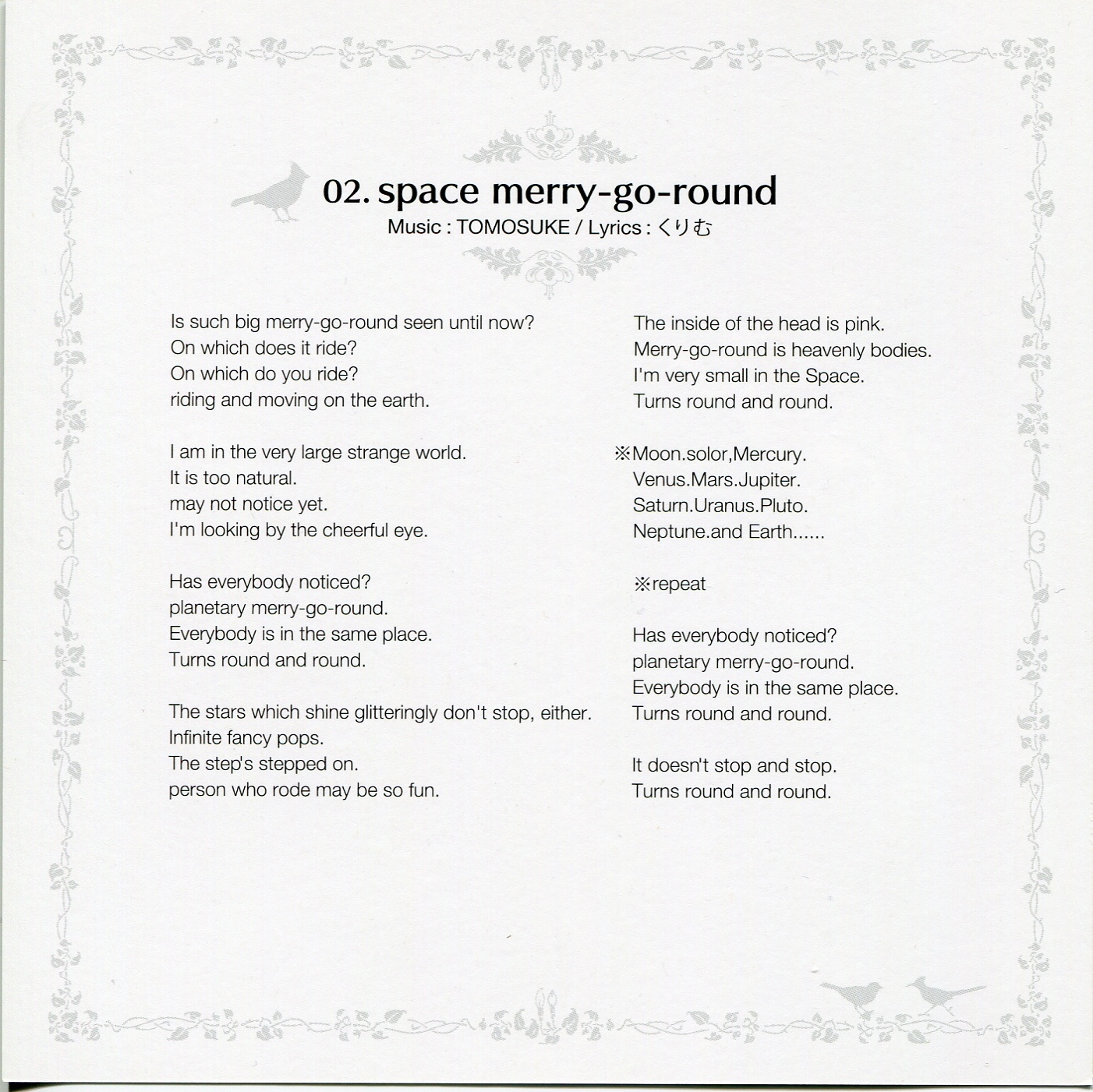 02. space merry-go-round
Music : TOMOSUKE / Lyrics : くりむ

Is such big merry-go-round seen until now?
On which does it ride?
On which do you ride?
riding and moving on the earth.

I am in the very large strange world.
It is too natural.
may not notice yet.
I'm looking by the cheerful eye.

Has everybody noticed?
planetary merry-go-round.
Everybody is in the same place.
Turns round and round.

The stars which shine glitteringly don't stop, either.
Infinite fancy pops.
The step's stepped on.
person who rode may be so fun.

The inside of the head is pink.
Merry-go-round is heavenly bodies.
I'm very small in the Space.
Turns round and round.

※Moon.solor,Mercury.
Venus.Mars.Jupiter.
Saturn.Uranus.Pluto.
Neptune.and Earth......

※repeat

Has everybody noticed?
planetary merry-go-round.
Everybody is in the same place.
Turns round and round.

It doesn't stop and stop.
Turns round and round.